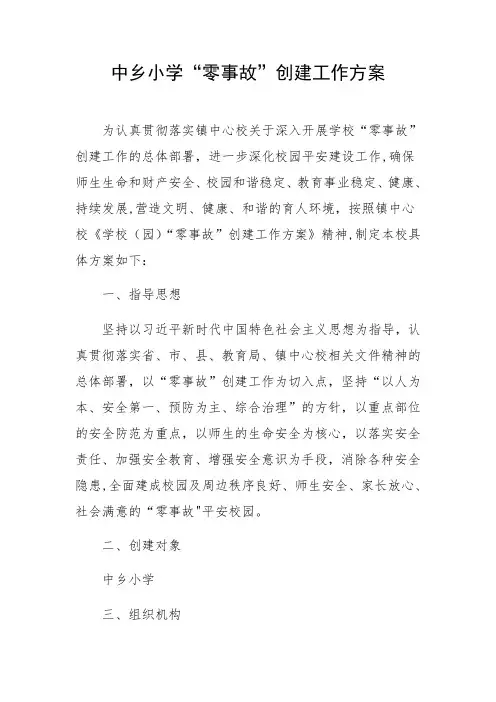 中乡小学“零事故”创建工作方案

为认真贯彻落实镇中心校关于深入开展学校“零事故”创建工作的总体部署，进一步深化校园平安建设工作,确保师生生命和财产安全、校园和谐稳定、教育事业稳定、健康、持续发展,营造文明、健康、和谐的育人环境，按照镇中心校《学校（园）“零事故”创建工作方案》精神,制定本校具体方案如下：

一、指导思想

坚持以习近平新时代中国特色社会主义思想为指导，认真贯彻落实省、市、县、教育局、镇中心校相关文件精神的总体部署，以“零事故”创建工作为切入点，坚持“以人为本、安全第一、预防为主、综合治理”的方针，以重点部位的安全防范为重点，以师生的生命安全为核心，以落实安全责任、加强安全教育、增强安全意识为手段，消除各种安全隐患,全面建成校园及周边秩序良好、师生安全、家长放心、社会满意的“零事故"平安校园。

二、创建对象

中乡小学

三、组织机构